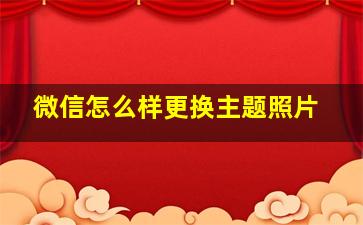 微信怎么样更换主题照片